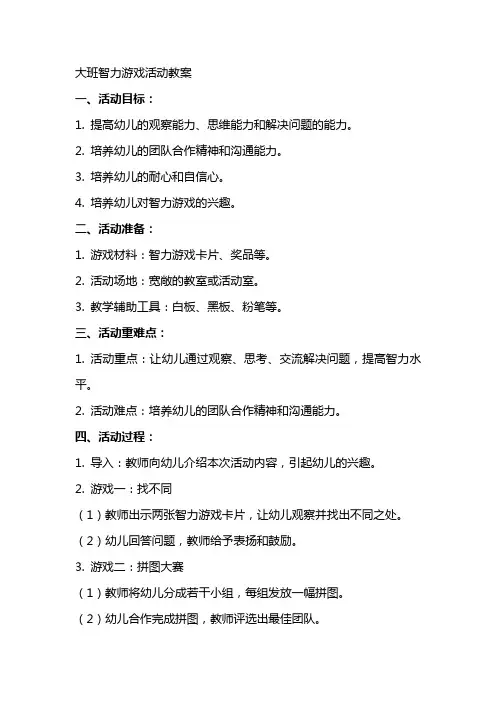 大班智力游戏活动教案

一、活动目标：

1. 提高幼儿的观察能力、思维能力和解决问题的能力。

2. 培养幼儿的团队合作精神和沟通能力。

3. 培养幼儿的耐心和自信心。

4. 培养幼儿对智力游戏的兴趣。

二、活动准备：

1. 游戏材料：智力游戏卡片、奖品等。

2. 活动场地：宽敞的教室或活动室。

3. 教学辅助工具：白板、黑板、粉笔等。

三、活动重难点：

1. 活动重点：让幼儿通过观察、思考、交流解决问题，提高智力水平。

2. 活动难点：培养幼儿的团队合作精神和沟通能力。

四、活动过程：

1. 导入：教师向幼儿介绍本次活动内容，引起幼儿的兴趣。

2. 游戏一：找不同

（1）教师出示两张智力游戏卡片，让幼儿观察并找出不同之处。

（2）幼儿回答问题，教师给予表扬和鼓励。

3. 游戏二：拼图大赛

（1）教师将幼儿分成若干小组，每组发放一幅拼图。

（2）幼儿合作完成拼图，教师评选出最佳团队。